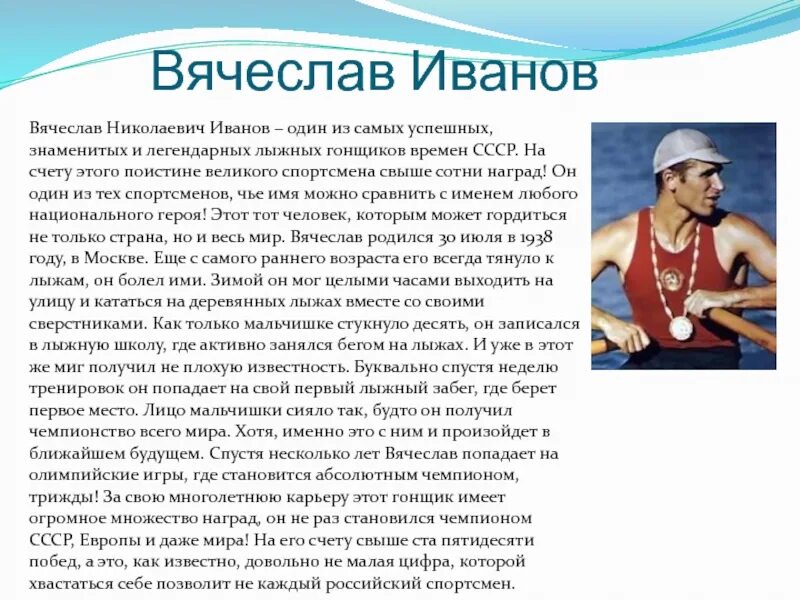 Вячеслав Иванов

Вячеслав Николаевич Иванов – один из самых успешных, знаменитых и легендарных лыжных гонщиков времен СССР. На счету этого поистине великого спортсмена свыше сотни наград! Он один из тех спортсменов, чье имя можно сравнить с именем любого национального героя! Этот тот человек, которым может гордиться не только страна, но и весь мир. Вячеслав родился 30 июля в 1938 году, в Москве. Еще с самого раннего возраста его всегда тянуло к лыжам, он болел ими. Зимой он мог целыми часами выходить на улицу и кататься на деревянных лыжах вместе со своими сверстниками. Как только мальчишке стукнуло десять, он записался в лыжную школу, где активно занялся бегом на лыжах. И уже в этот же миг получил не плохую известность. Буквально спустя неделю тренировок он попадает на свой первый лыжный забег, где берет первое место. Лицо мальчишки сияло так, будто он получил чемпионство всего мира. Хотя, именно это с ним и произойдет в ближайшем будущем. Спустя несколько лет Вячеслав попадает на олимпийские игры, где становится абсолютным чемпионом, трижды! За свою многолетнюю карьеру этот гонщик имеет огромное множество наград, он не раз становился чемпионом СССР, Европы и даже мира! На его счету свыше ста пятидесяти побед, а это, как известно, довольно не малая цифра, которой хвастаться себе позволит не каждый российский спортсмен.